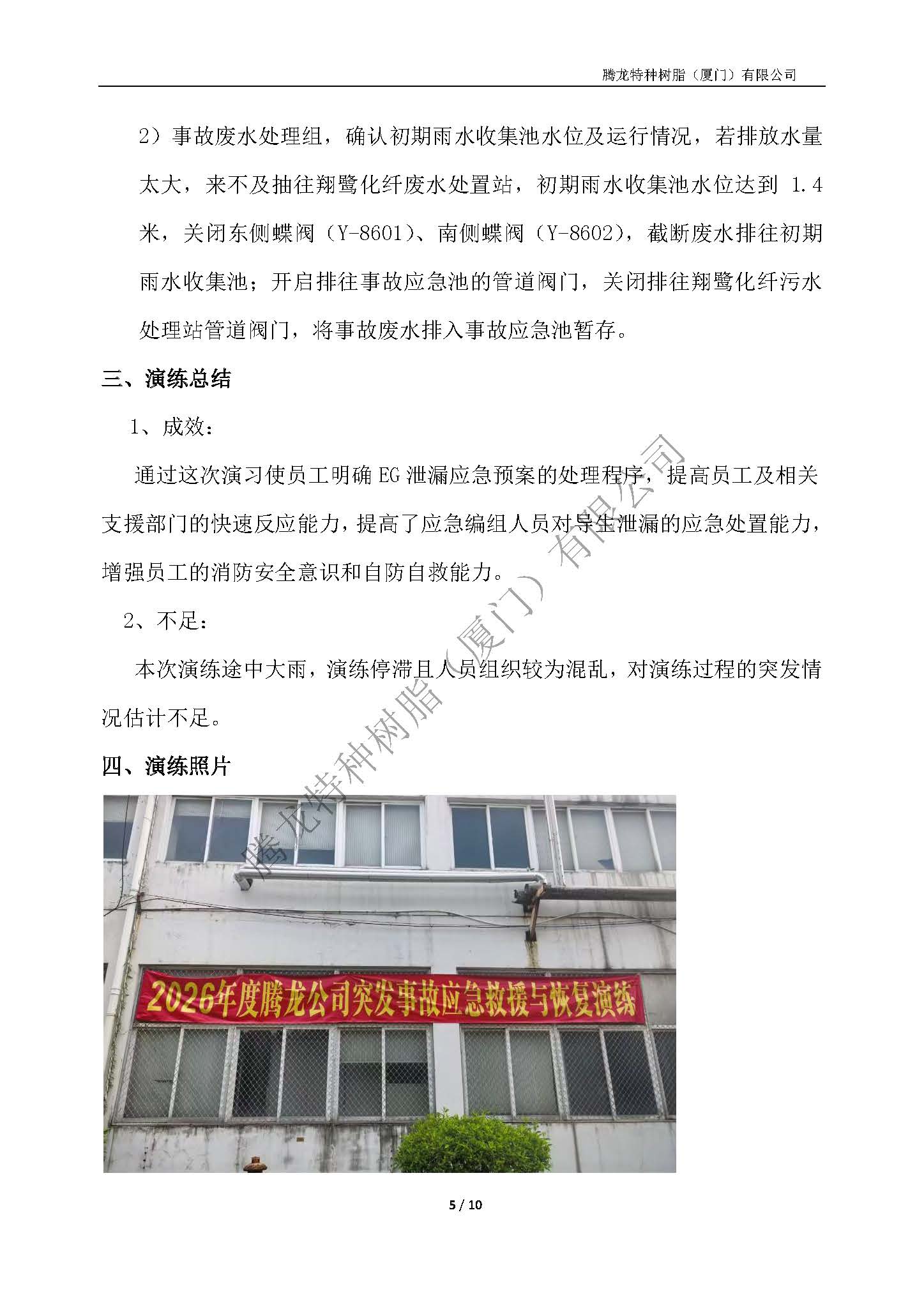 腾龙特种树脂（厦门）有限公司

2）事故废水处理组，确认初期雨水收集池水位及运行情况，若排放水量太大，来不及抽往翔鹭化纤废水处置站，初期雨水收集池水位达到1.4米，关闭东侧蝶阀（Y-8601）、南侧蝶阀（Y-8602），截断废水排往初期雨水收集池；开启排往事故应急池的管道阀门，关闭排往翔鹭化纤污水处理站管道阀门，将事故废水排入事故应急池暂存。

三、演练总结

1、成效：

通过这次演习使员工明确EG泄漏应急预案的处理程序，提高员工及相关支援部门的快速反应能力，提高了应急编组人员对导生泄漏的应急处置能力，增强员工的消防安全意识和自防自救能力。

2、不足：

本次演练途中大雨，演练停滞且人员组织较为混乱，对演练过程的突发情况估计不足。

四、演练照片

2026年度腾龙公司突发事故应急救援与恢复演练

5 / 10

腾龙特种树脂（厦门）有限公司